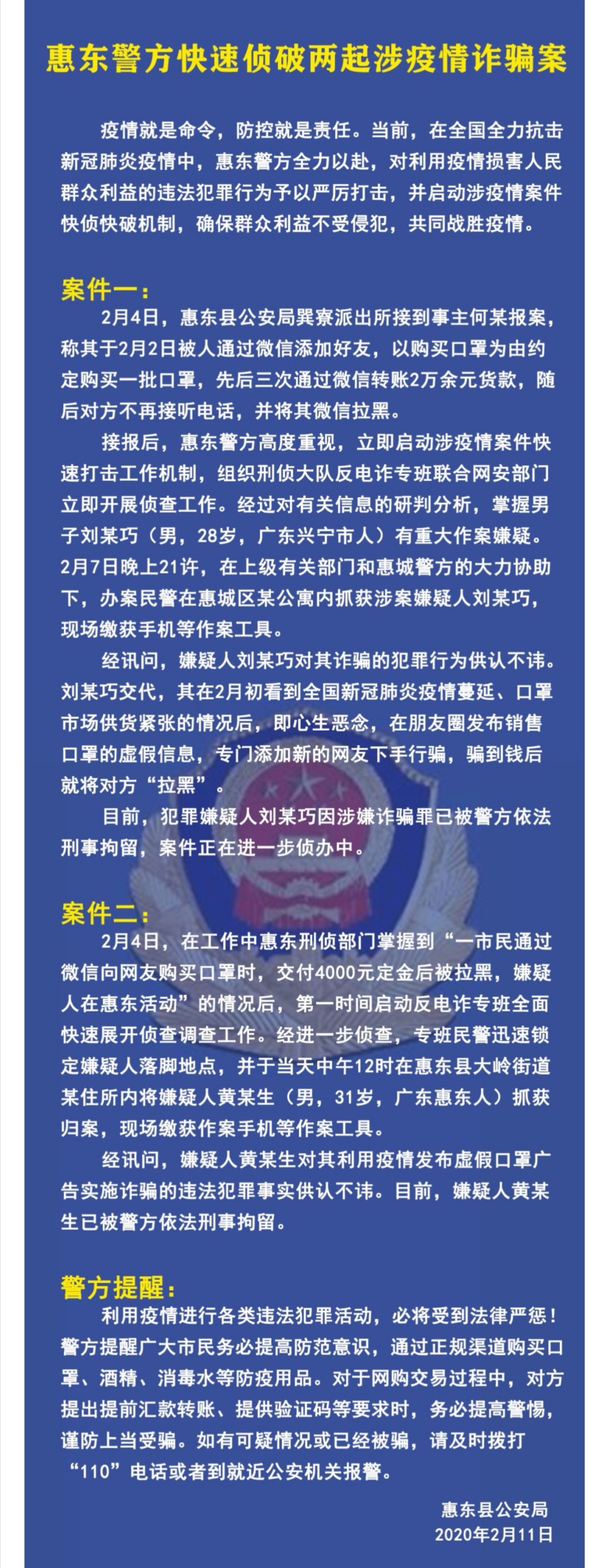 惠东警方快速侦破两起涉疫情诈骗案

疫情就是命令，防控就是责任。当前，在全国全力抗击新冠肺炎疫情中，惠东警方全力以赴，对利用疫情损害人民群众利益的违法犯罪行为予以严厉打击，并启动涉疫情案件快侦快破机制，确保群众利益不受侵犯，共同战胜疫情。

案件一：

2月4日，惠东县公安局巽寮派出所接到事主何某报案，称其于2月2日被人通过微信添加好友，以购买口罩为由约定购买一批口罩，先后三次通过微信转账2万余元货款，随后对方不再接听电话，并将其微信拉黑。

接报后，惠东警方高度重视，立即启动涉疫情案件快速打击工作机制，组织刑侦大队反电诈专班联合网安部门立即开展侦查工作。经过对有关信息的研判分析，掌握男子刘某巧（男，28岁，广东兴宁市人）有重大作案嫌疑。2月7日晚上21许，在上级有关部门和惠城警方的大力协助下，办案民警在惠城区某公寓内抓获涉案嫌疑人刘某巧，现场缴获手机等作案工具。

经讯问，嫌疑人刘某巧对其诈骗的犯罪行为供认不讳。刘某巧交代，其在2月初看到全国新冠肺炎疫情蔓延、口罩市场供货紧张的情况后，即心生恶念，在朋友圈发布销售口罩的虚假信息，专门添加新的网友下手行骗，骗到钱后就将对方“拉黑”。

目前，犯罪嫌疑人刘某巧因涉嫌诈骗罪已被警方依法刑事拘留，案件正在进一步侦办中。

案件二：

2月4日，在工作中惠东刑侦部门掌握到“一市民通过微信向网友购买口罩时，交付4000元定金后被拉黑，嫌疑人在惠东活动”的情况后，第一时间启动反电诈专班全面快速展开侦查调查工作。经进一步侦查，专班民警迅速锁定嫌疑人落脚地点，并于当天中午12时在惠东县大岭街道某住所内将嫌疑人黄某生（男，31岁，广东惠东人）抓获归案，现场缴获作案手机等作案工具。

经讯问，嫌疑人黄某生对其利用疫情发布虚假口罩广告实施诈骗的违法犯罪事实供认不讳。目前，嫌疑人黄某生已被警方依法刑事拘留。

警方提醒：

利用疫情进行各类违法犯罪活动，必将受到法律严惩！警方提醒广大市民务必提高防范意识，通过正规渠道购买口罩、酒精、消毒水等防疫用品。对于网购交易过程中，对方提出提前汇款转账、提供验证码等要求时，务必提高警惕，谨防上当受骗。如有可疑情况或已经被骗，请及时拨打“110”电话或者到就近公安机关报警。

惠东县公安局
2020年2月11日